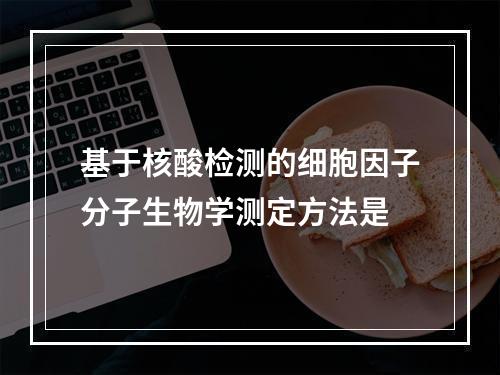 基于核酸检测的细胞因子分子生物学测定方法是